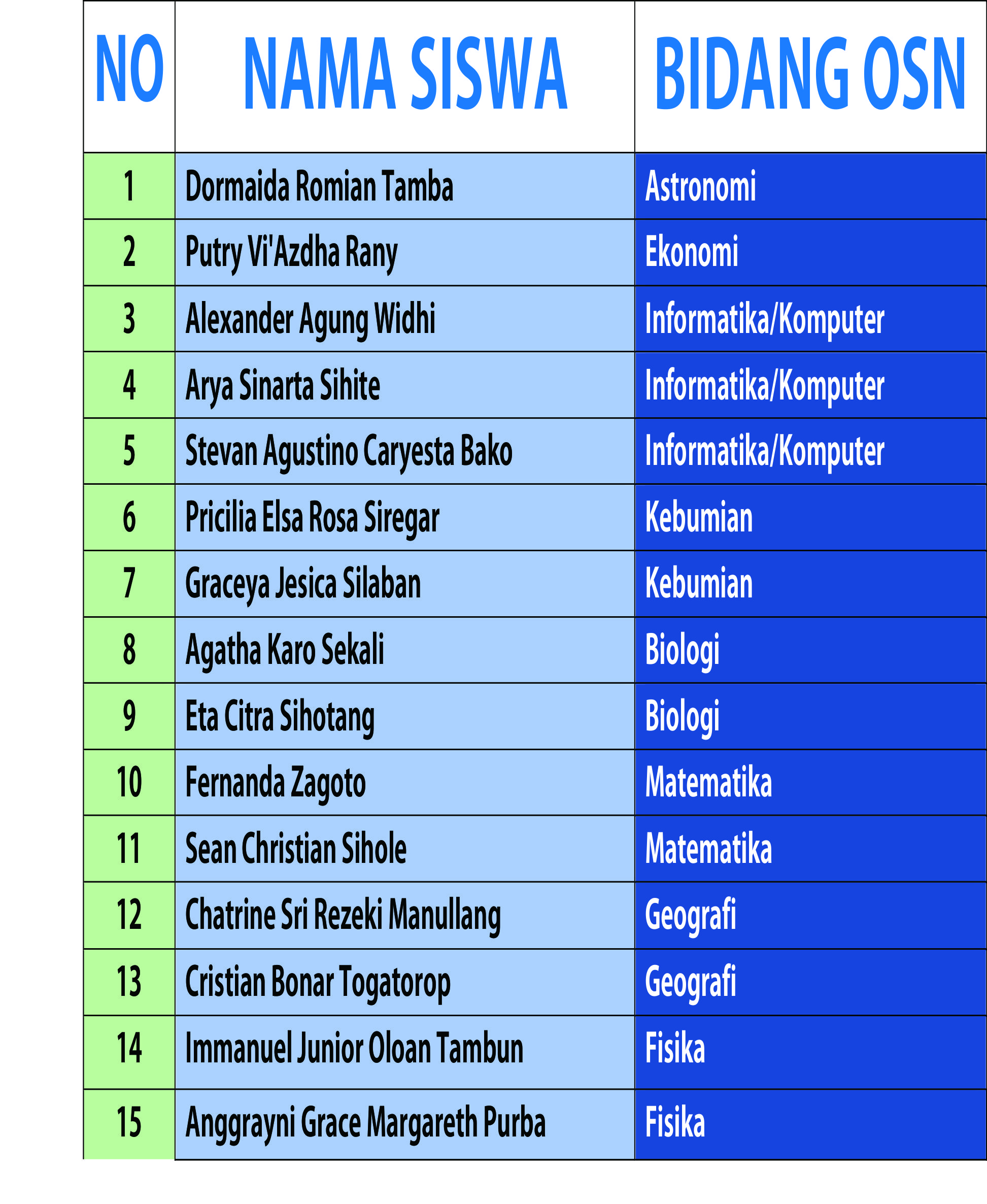 | NO | NAMA SISWA | BIDANG OSN |
|---|---|---|
| 1 | Dormaida Romian Tamba | Astronomi |
| 2 | Putry Vi'Azdha Rany | Ekonomi |
| 3 | Alexander Agung Widhi | Informatika/Komputer |
| 4 | Arya Sinarta Sihite | Informatika/Komputer |
| 5 | Stevan Agustino Caryesta Bako | Informatika/Komputer |
| 6 | Pricilia Elsa Rosa Siregar | Kebumian |
| 7 | Graceya Jesica Silaban | Kebumian |
| 8 | Agatha Karo Sekali | Biologi |
| 9 | Eta Citra Sihotang | Biologi |
| 10 | Fernanda Zagoto | Matematika |
| 11 | Sean Christian Sihole | Matematika |
| 12 | Chatrine Sri Rezeki Manullang | Geografi |
| 13 | Cristian Bonar Togatorop | Geografi |
| 14 | Immanuel Junior Oloan Tambun | Fisika |
| 15 | Anggrayni Grace Margareth Purba | Fisika |